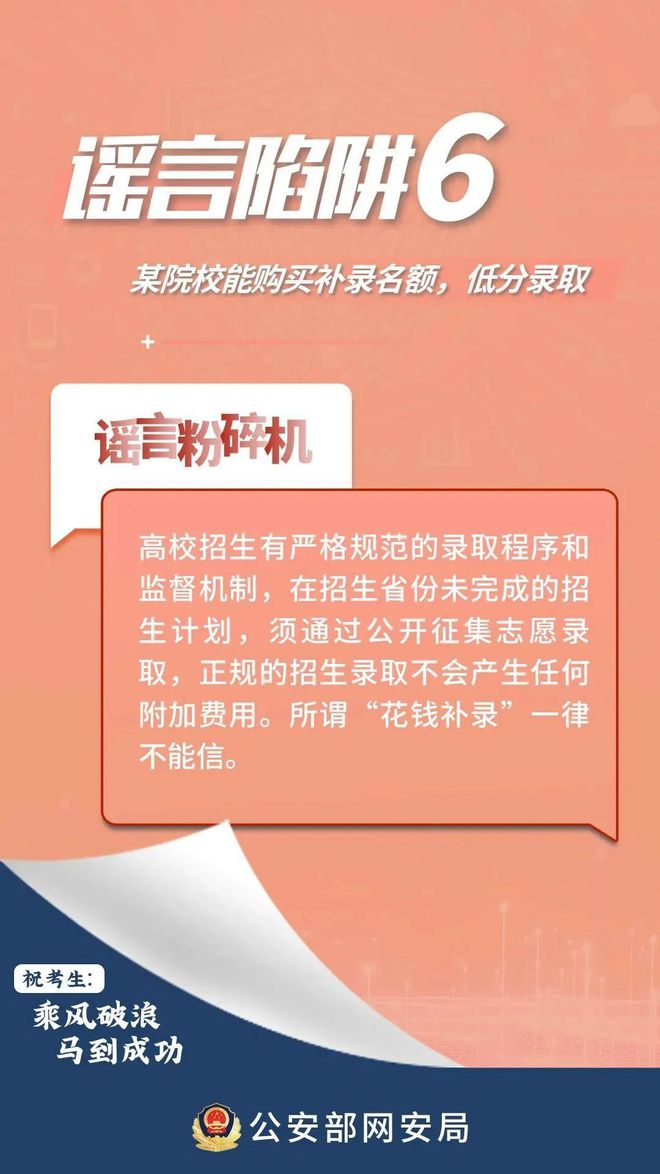 谣言陷阱6

某院校能购买补录名额，低分录取

谣言粉碎机

高校招生有严格规范的录取程序和监督机制，在招生省份未完成的招生计划，须通过公开征集志愿录取，正规的招生录取不会产生任何附加费用。所谓“花钱补录”一律不能信。

祝考生：
乘风破浪
马到成功

公安部网安局